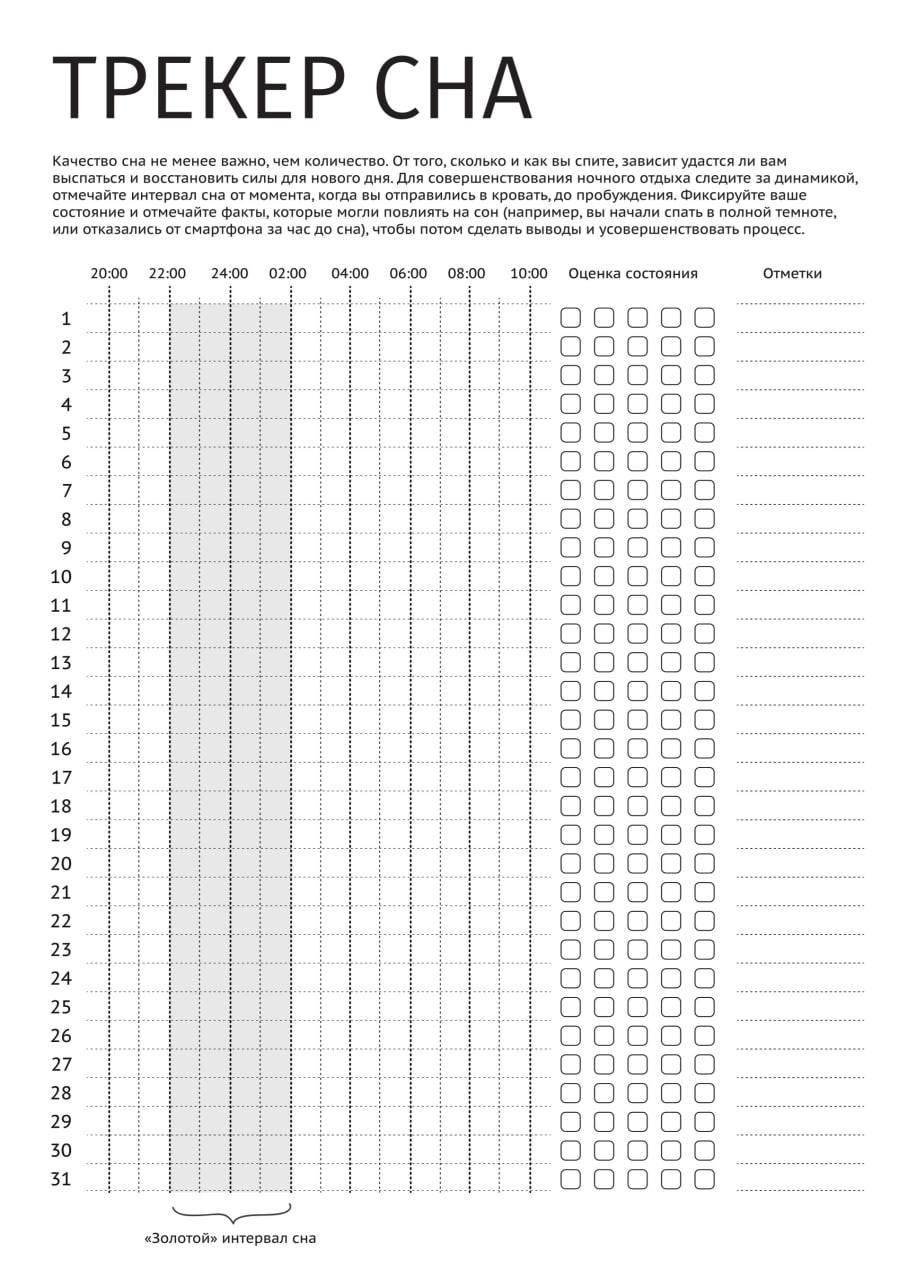 ТРЕКЕР СНА

Качество сна не менее важно, чем количество. От того, сколько и как вы спите, зависит удастся ли вам выспаться и восстановить силы для нового дня. Для совершенствования ночного отдыха следите за динамикой, отмечайте интервал сна от момента, когда вы отправились в кровать, до пробуждения. Фиксируйте ваше состояние и отмечайте факты, которые могли повлиять на сон (например, вы начали спать в полной темноте, или отказались от смартфона за час до сна), чтобы потом сделать выводы и усовершенствовать процесс.

20:00 22:00 24:00 02:00 04:00 06:00 08:00 10:00 Оценка состояния Отметки

1
2
3
4
5
6
7
8
9
10
11
12
13
14
15
16
17
18
19
20
21
22
23
24
25
26
27
28
29
30
31

«Золотой» интервал сна